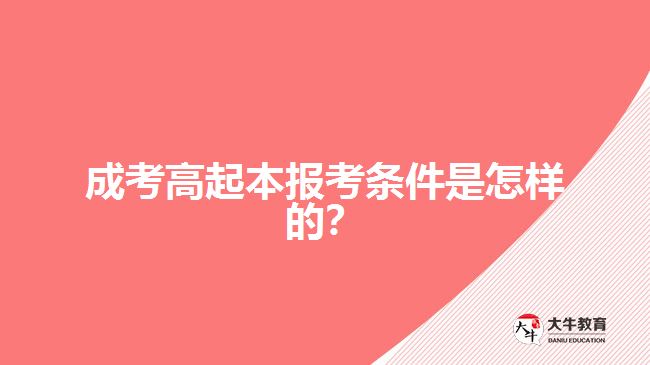 成考高起本报考条件是怎样的?

大牛
大牛教育
DANIU EDUCATION